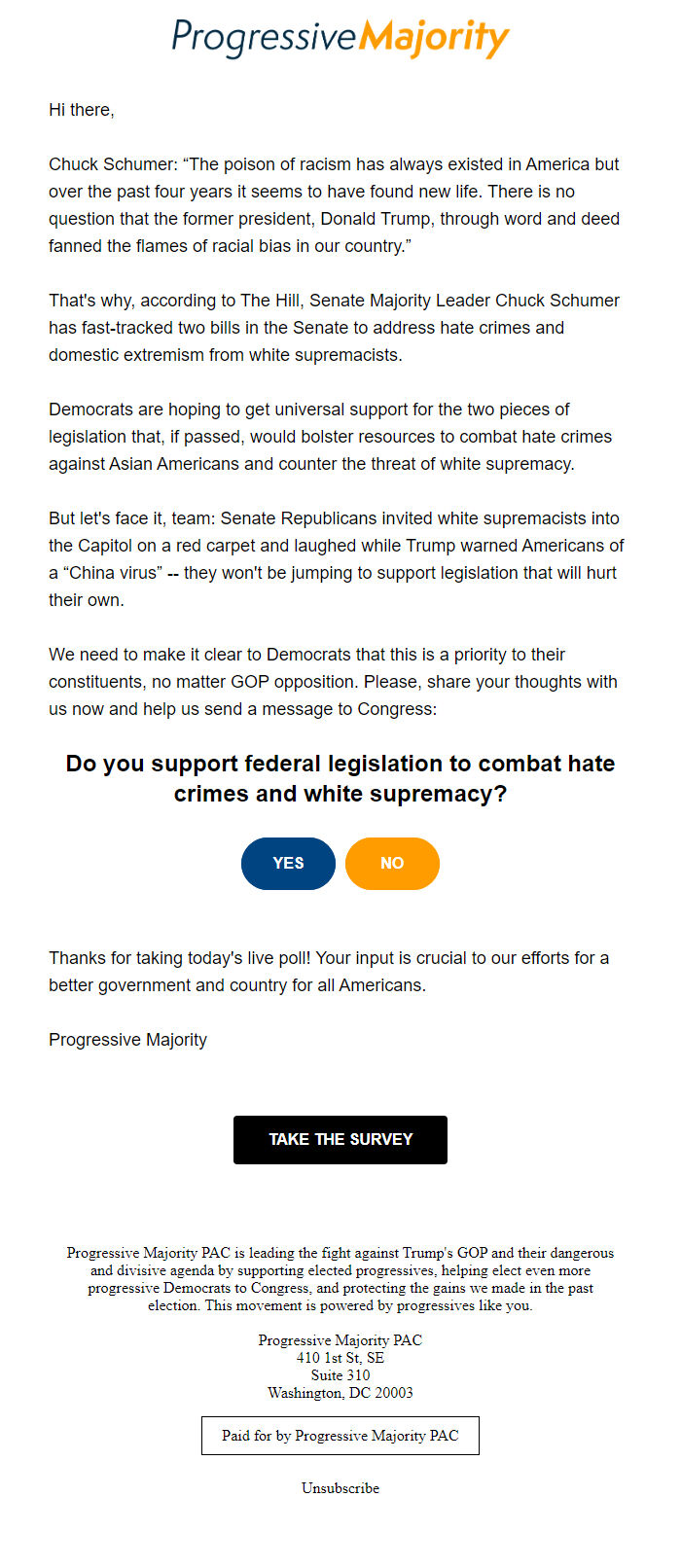 ProgressiveMajority

Hi there,

Chuck Schumer: “The poison of racism has always existed in America but over the past four years it seems to have found new life. There is no question that the former president, Donald Trump, through word and deed fanned the flames of racial bias in our country.”

That's why, according to The Hill, Senate Majority Leader Chuck Schumer has fast-tracked two bills in the Senate to address hate crimes and domestic extremism from white supremacists.

Democrats are hoping to get universal support for the two pieces of legislation that, if passed, would bolster resources to combat hate crimes against Asian Americans and counter the threat of white supremacy.

But let's face it, team: Senate Republicans invited white supremacists into the Capitol on a red carpet and laughed while Trump warned Americans of a “China virus” -- they won't be jumping to support legislation that will hurt their own.

We need to make it clear to Democrats that this is a priority to their constituents, no matter GOP opposition. Please, share your thoughts with us now and help us send a message to Congress:

Do you support federal legislation to combat hate crimes and white supremacy?

YES

NO

Thanks for taking today's live poll! Your input is crucial to our efforts for a better government and country for all Americans.

Progressive Majority

TAKE THE SURVEY

Progressive Majority PAC is leading the fight against Trump's GOP and their dangerous and divisive agenda by supporting elected progressives, helping elect even more progressive Democrats to Congress, and protecting the gains we made in the past election. This movement is powered by progressives like you.

Progressive Majority PAC
410 1st St, SE
Suite 310
Washington, DC 20003

Paid for by Progressive Majority PAC

Unsubscribe